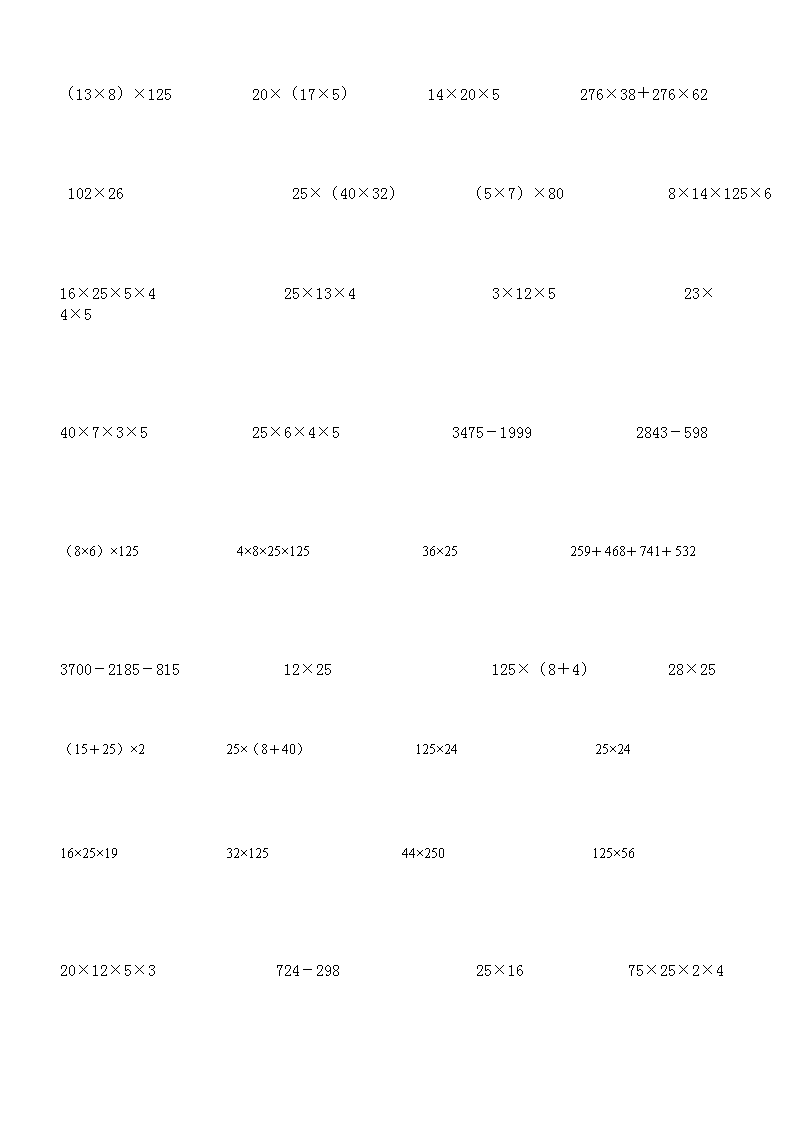 $(13\times8)\times125$ $20\times(17\times5)$ $14\times20\times5$ $276\times38+276\times62$

$102\times26$ $25\times(40\times32)$ $(5\times7)\times80$ $8\times14\times125\times6$

$16\times25\times5\times4$ $25\times13\times4$ $3\times12\times5$ $23\times4\times5$

$40\times7\times3\times5$ $25\times6\times4\times5$ $3475-1999$ $2843-598$

$(8\times6)\times125$ $4\times8\times25\times125$ $36\times25$ $259+468+741+532$

$3700-2185-815$ $12\times25$ $125\times(8+4)$ $28\times25$

$(15+25)\times2$ $25\times(8+40)$ $125\times24$ $25\times24$

$16\times25\times19$ $32\times125$ $44\times250$ $125\times56$

$20\times12\times5\times3$ $724-298$ $25\times16$ $75\times25\times2\times4$